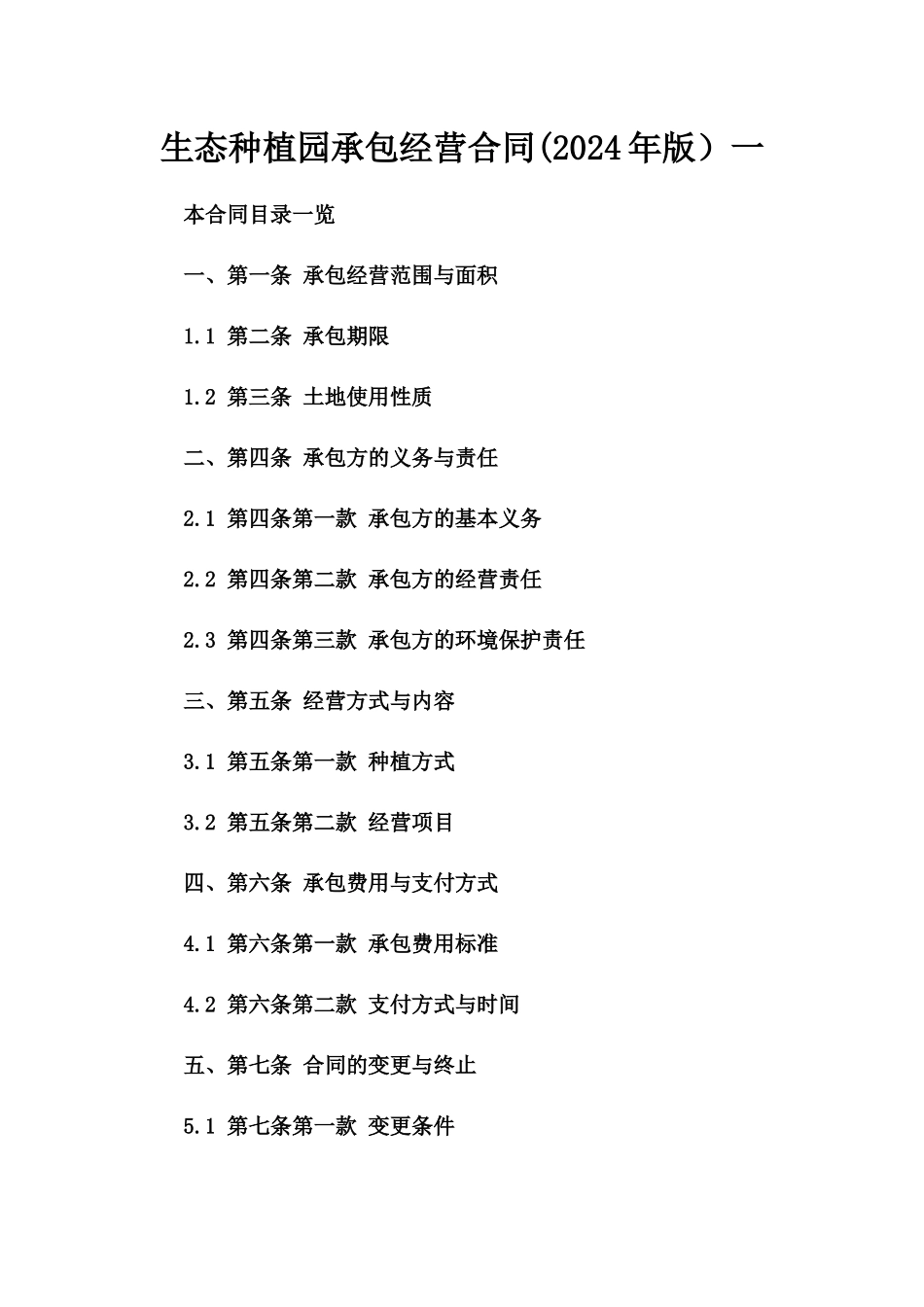 生态种植园承包经营合同(2024年版）一

本合同目录一览

一、第一条 承包经营范围与面积

1.1 第二条 承包期限

1.2 第三条 土地使用性质

二、第四条 承包方的义务与责任

2.1 第四条第一款 承包方的基本义务

2.2 第四条第二款 承包方的经营责任

2.3 第四条第三款 承包方的环境保护责任

三、第五条 经营方式与内容

3.1 第五条第一款 种植方式

3.2 第五条第二款 经营项目

四、第六条 承包费用与支付方式

4.1 第六条第一款 承包费用标准

4.2 第六条第二款 支付方式与时间

五、第七条 合同的变更与终止

5.1 第七条第一款 变更条件